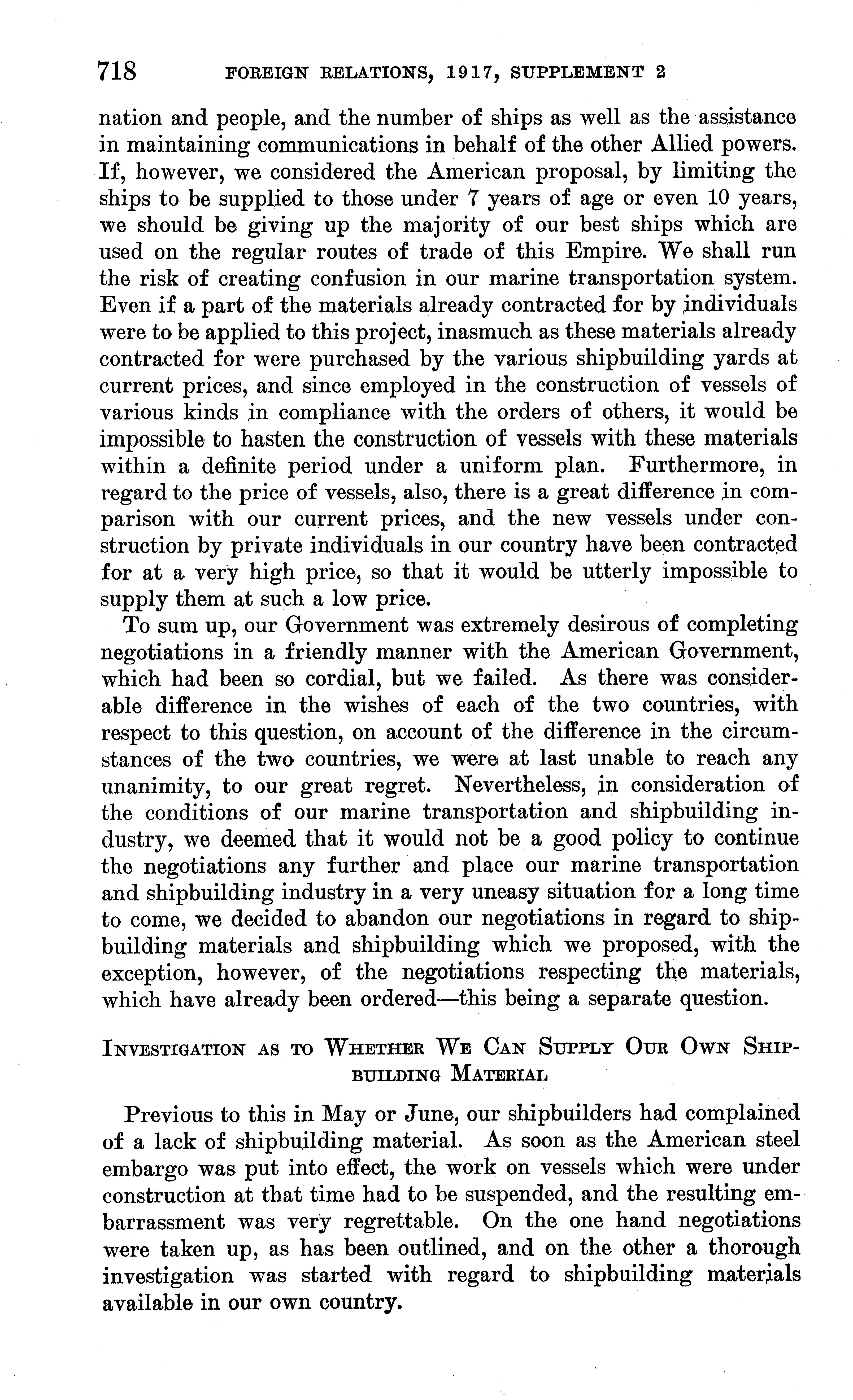 718 FOREIGN RELATIONS, 1917, SUPPLEMENT 2

nation and people, and the number of ships as well as the assistance in maintaining communications in behalf of the other Allied powers. If, however, we considered the American proposal, by limiting the ships to be supplied to those under 7 years of age or even 10 years, we should be giving up the majority of our best ships which are used on the regular routes of trade of this Empire. We shall run the risk of creating confusion in our marine transportation system. Even if a part of the materials already contracted for by individuals were to be applied to this project, inasmuch as these materials already contracted for were purchased by the various shipbuilding yards at current prices, and since employed in the construction of vessels of various kinds in compliance with the orders of others, it would be impossible to hasten the construction of vessels with these materials within a definite period under a uniform plan. Furthermore, in regard to the price of vessels, also, there is a great difference in comparison with our current prices, and the new vessels under construction by private individuals in our country have been contracted for at a very high price, so that it would be utterly impossible to supply them at such a low price.

To sum up, our Government was extremely desirous of completing negotiations in a friendly manner with the American Government, which had been so cordial, but we failed. As there was considerable difference in the wishes of each of the two countries, with respect to this question, on account of the difference in the circumstances of the two countries, we were at last unable to reach any unanimity, to our great regret. Nevertheless, in consideration of the conditions of our marine transportation and shipbuilding industry, we deemed that it would not be a good policy to continue the negotiations any further and place our marine transportation and shipbuilding industry in a very uneasy situation for a long time to come, we decided to abandon our negotiations in regard to shipbuilding materials and shipbuilding which we proposed, with the exception, however, of the negotiations respecting the materials, which have already been ordered—this being a separate question.

INVESTIGATION AS TO WHETHER WE CAN SUPPLY OUR OWN SHIPBUILDING MATERIAL

Previous to this in May or June, our shipbuilders had complained of a lack of shipbuilding material. As soon as the American steel embargo was put into effect, the work on vessels which were under construction at that time had to be suspended, and the resulting embarrassment was very regrettable. On the one hand negotiations were taken up, as has been outlined, and on the other a thorough investigation was started with regard to shipbuilding materials available in our own country.